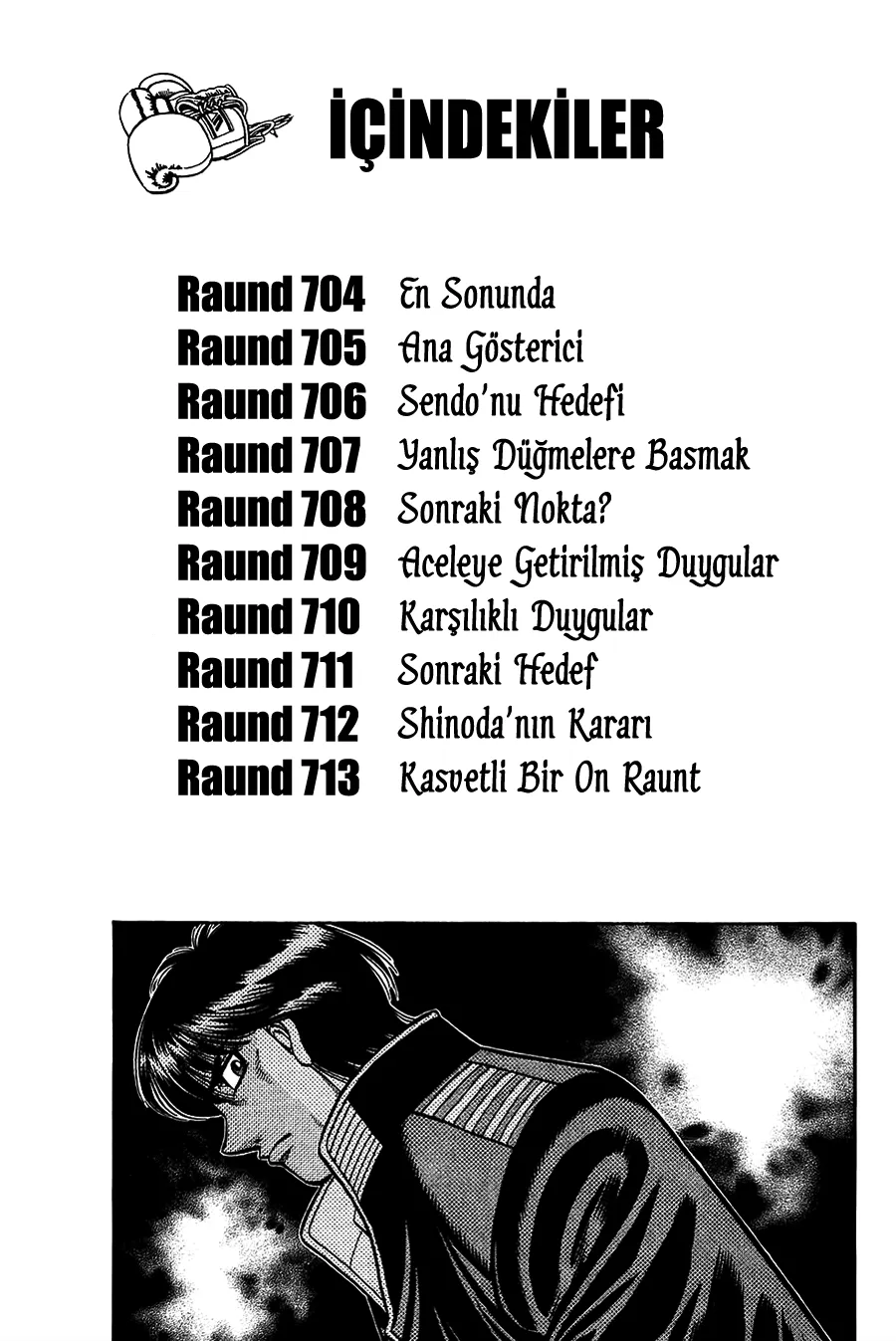 İÇİNDEKİLER

Raund 704 En Sonunda
Raund 705 Ana Gösterici
Raund 706 Sendo'nu Hedefi
Raund 707 Yanlış Düğmelere Basmak
Raund 708 Sonraki Nokta?
Raund 709 Aceleye Getirilmiş Duygular
Raund 710 Karşılıklı Duygular
Raund 711 Sonraki Hedef
Raund 712 Shinoda'nın Kararı
Raund 713 Kasvetli Bir On Raunt